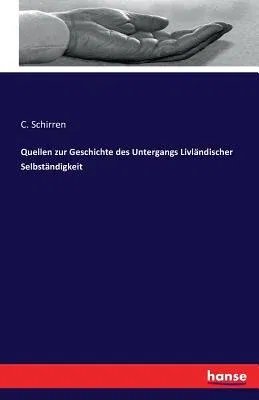 C. Schirren

Quellen zur Geschichte des Untergangs Livländischer Selbständigkeit

hanse